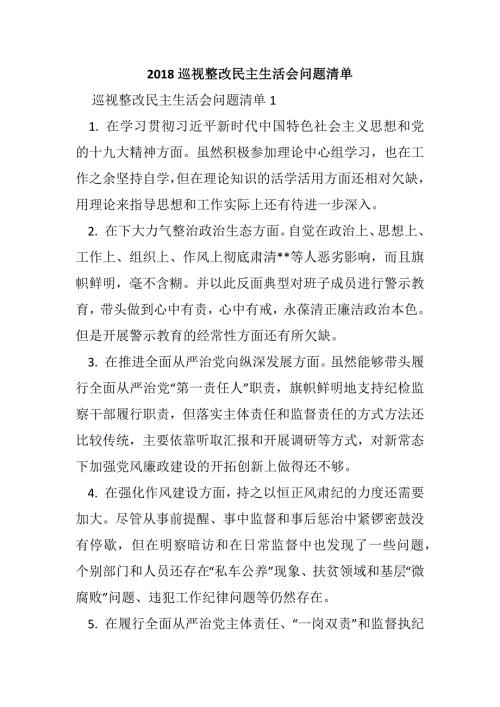 2018 巡视整改民主生活会问题清单

巡视整改民主生活会问题清单 1

1. 在学习贯彻习近平新时代中国特色社会主义思想和党的十九大精神方面。虽然积极参加理论中心组学习，也在工作之余坚持自学，但在理论知识的活学活用方面还相对欠缺，用理论来指导思想和工作实际上还有待进一步深入。

2. 在下大力气整治政治生态方面。自觉在政治上、思想上、工作上、组织上、作风上彻底肃清**等人恶劣影响，而且旗帜鲜明，毫不含糊。并以此反面典型对班子成员进行警示教育，带头做到心中有责，心中有戒，永葆清正廉洁政治本色。但是开展警示教育的经常性方面还有所欠缺。

3. 在推进全面从严治党向纵深发展方面。虽然能够带头履行全面从严治党“第一责任人”职责，旗帜鲜明地支持纪检监察干部履行职责，但落实主体责任和监督责任的方式方法还比较传统，主要依靠听取汇报和开展调研等方式，对新常态下加强党风廉政建设的开拓创新上做得还不够。

4. 在强化作风建设方面，持之以恒正风肃纪的力度还需要加大。尽管从事前提醒、事中监督和事后惩治中紧锣密鼓没有停歇，但在明察暗访和在日常监督中也发现了一些问题，个别部门和人员还存在“私车公养”现象、扶贫领域和基层“微腐败”问题、违犯工作纪律问题等仍然存在。

5. 在履行全面从严治党主体责任、“一岗双责”和监督执纪